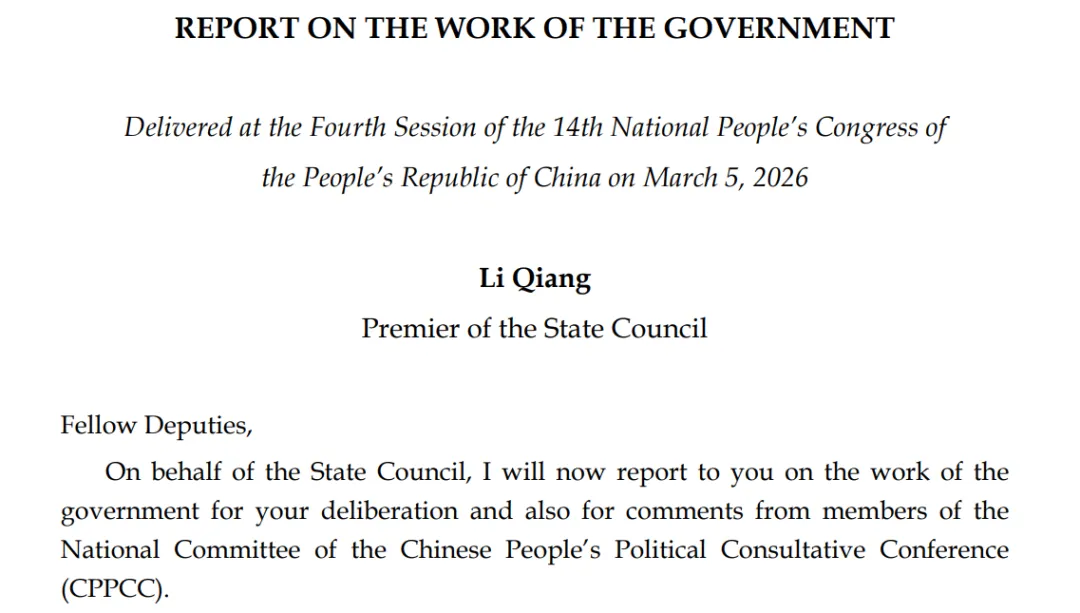 REPORT ON THE WORK OF THE GOVERNMENT

Delivered at the Fourth Session of the 14th National People's Congress of the People's Republic of China on March 5, 2026

Li Qiang

Premier of the State Council

Fellow Deputies,

On behalf of the State Council, I will now report to you on the work of the government for your deliberation and also for comments from members of the National Committee of the Chinese People's Political Consultative Conference (CPPCC).